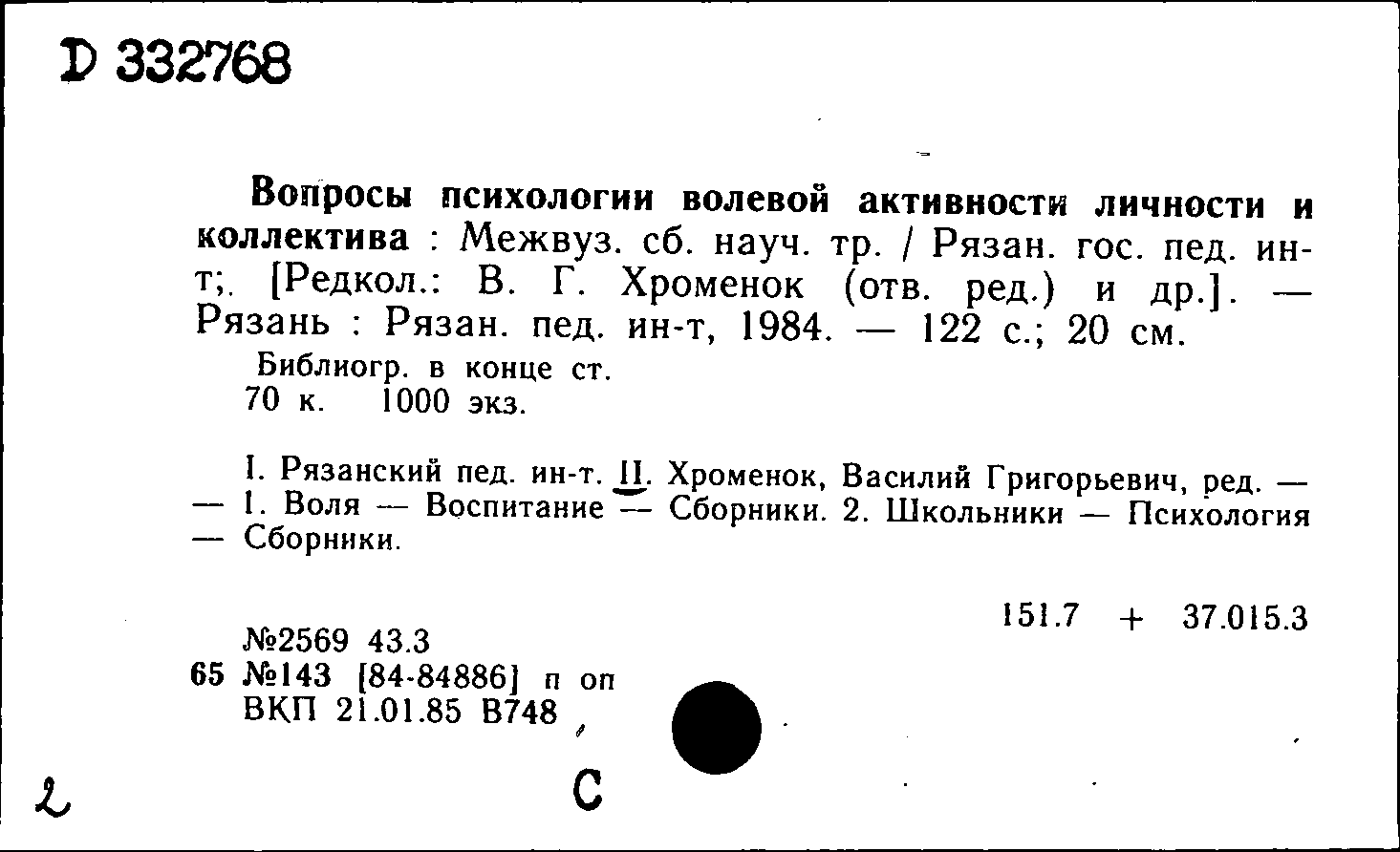 D 332768

Вопросы психологии волевой активности личности и коллектива : Межвуз. сб. науч. тр. / Рязан. гос. пед. ин-т;. [Редкол.: В. Г. Хроменок (отв. ред.) и др.]. — Рязань : Рязан. пед. ин-т, 1984. — 122 с.; 20 см.

Библиогр. в конце ст.
70 к. 1000 экз.

I. Рязанский пед. ин-т. II. Хроменок, Василий Григорьевич, ред. — — 1. Воля — Воспитание — Сборники. 2. Школьники — Психология — Сборники.

151.7 + 37.015.3

№2569 43.3
65 №143 [84-84886] п оп
ВКП 21.01.85 В748

2

С